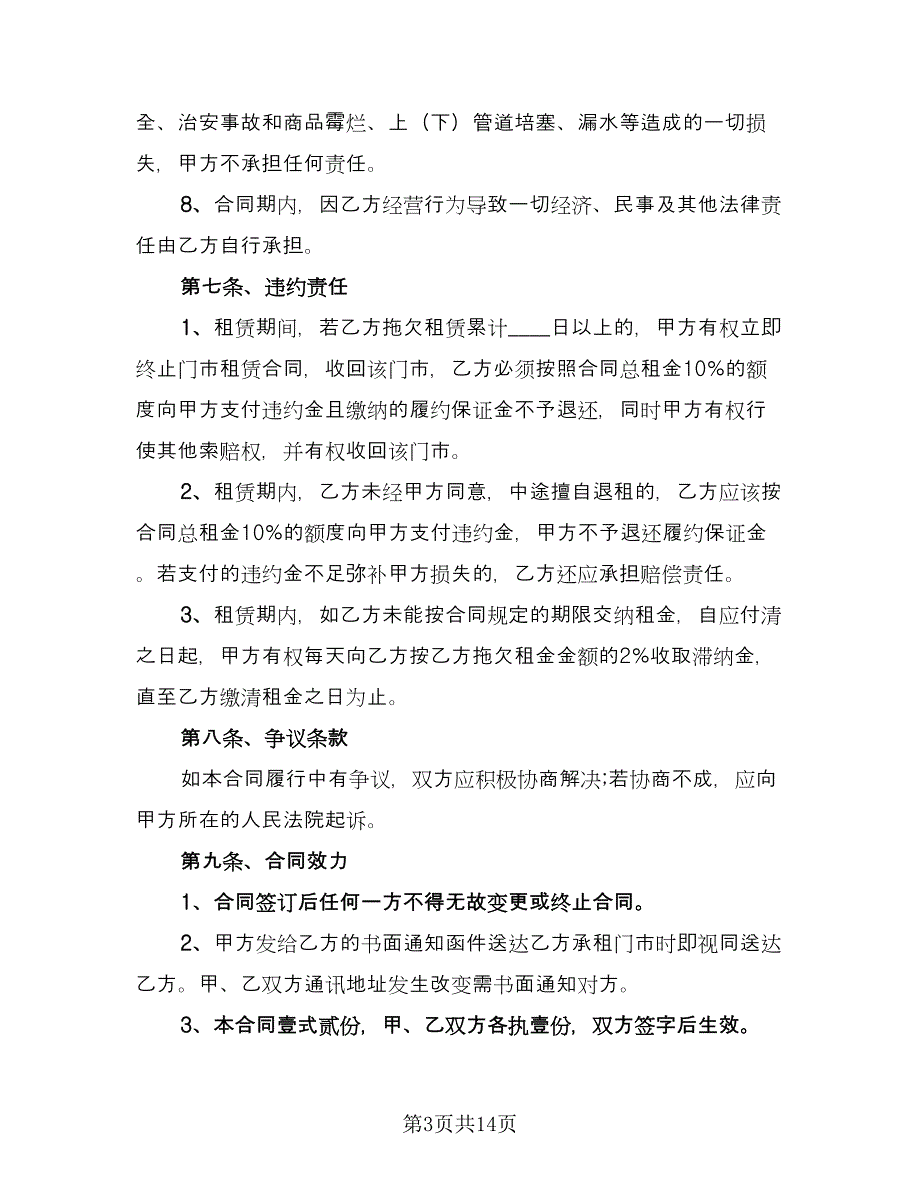 全、治安事故和商品霉烂、上（下）管道培塞、漏水等造成的一切损失，甲方不承担任何责任。

8、合同期内，因乙方经营行为导致一切经济、民事及其他法律责任由乙方自行承担。

第七条、违约责任

1、租赁期间，若乙方拖欠租赁累计____日以上的，甲方有权立即终止门市租赁合同，收回该门市，乙方必须按照合同总租金10%的额度向甲方支付违约金且缴纳的履约保证金不予退还，同时甲方有权行使其他索赔权，并有权收回该门市。

2、租赁期内，乙方未经甲方同意，中途擅自退租的，乙方应该按合同总租金10%的额度向甲方支付违约金，甲方不予退还履约保证金。若支付的违约金不足弥补甲方损失的，乙方还应承担赔偿责任。

3、租赁期内，如乙方未能按合同规定的期限交纳租金，自应付清之日起，甲方有权每天向乙方按乙方拖欠租金金额的2%收取滞纳金，直至乙方缴清租金之日为止。

第八条、争议条款

如本合同履行中有争议，双方应积极协商解决;若协商不成，应向甲方所在的人民法院起诉。

第九条、合同效力

1、合同签订后任何一方不得无故变更或终止合同。

2、甲方发给乙方的书面通知函件送达乙方承租门市时即视同送达乙方。甲、乙双方通讯地址发生改变需书面通知对方。

3、本合同壹式贰份，甲、乙双方各执壹份，双方签字后生效。

第3页共14页